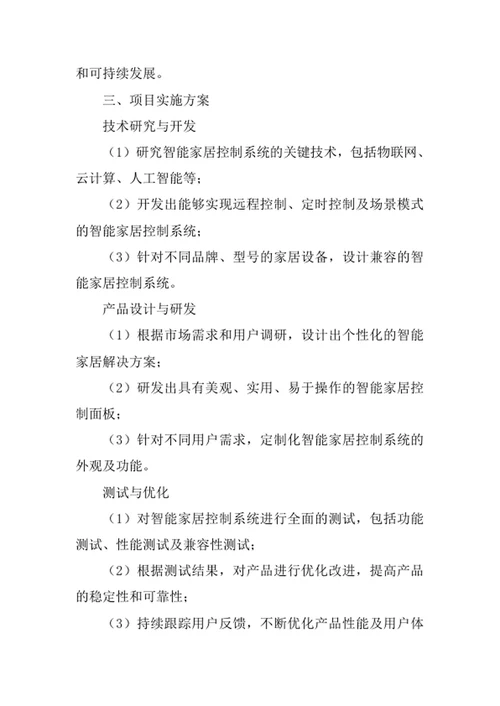 和可持续发展。

三、项目实施方案

技术研究与开发

（1）研究智能家居控制系统的关键技术，包括物联网、云计算、人工智能等；

（2）开发出能够实现远程控制、定时控制及场景模式的智能家居控制系统；

（3）针对不同品牌、型号的家居设备，设计兼容的智能家居控制系统。

产品设计与研发

（1）根据市场需求和用户调研，设计出个性化的智能家居解决方案；

（2）研发出具有美观、实用、易于操作的智能家居控制面板；

（3）针对不同用户需求，定制化智能家居控制系统的外观及功能。

测试与优化

（1）对智能家居控制系统进行全面的测试，包括功能测试、性能测试及兼容性测试；

（2）根据测试结果，对产品进行优化改进，提高产品的稳定性和可靠性；

（3）持续跟踪用户反馈，不断优化产品性能及用户体